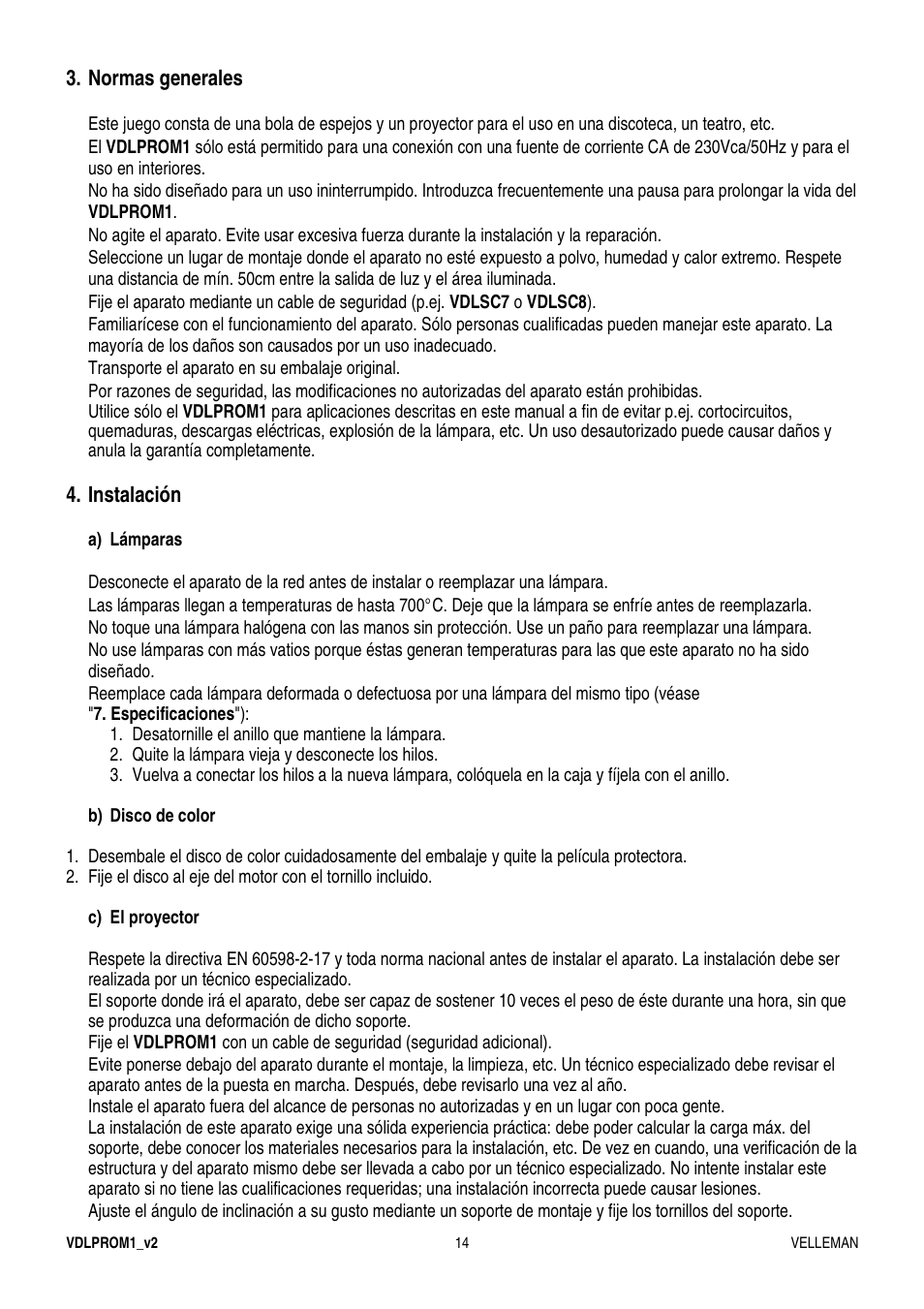 3. Normas generales

Este juego consta de una bola de espejos y un proyector para el uso en una discoteca, un teatro, etc.
El VDLPROM1 sólo está permitido para una conexión con una fuente de corriente CA de 230Vca/50Hz y para el uso en interiores.
No ha sido diseñado para un uso ininterrumpido. Introduzca frecuentemente una pausa para prolongar la vida del VDLPROM1.
No agite el aparato. Evite usar excesiva fuerza durante la instalación y la reparación.
Seleccione un lugar de montaje donde el aparato no esté expuesto a polvo, humedad y calor extremo. Respete una distancia de mín. 50cm entre la salida de luz y el área iluminada.
Fije el aparato mediante un cable de seguridad (p.ej. VDLSC7 o VDLSC8).
Familiarícese con el funcionamiento del aparato. Sólo personas cualificadas pueden manejar este aparato. La mayoría de los daños son causados por un uso inadecuado.
Transporte el aparato en su embalaje original.
Por razones de seguridad, las modificaciones no autorizadas del aparato están prohibidas.
Utilice sólo el VDLPROM1 para aplicaciones descritas en este manual a fin de evitar p.ej. cortocircuitos, quemaduras, descargas eléctricas, explosión de la lámpara, etc. Un uso desautorizado puede causar daños y anula la garantía completamente.

4. Instalación

a) Lámparas

Desconecte el aparato de la red antes de instalar o reemplazar una lámpara.
Las lámparas llegan a temperaturas de hasta 700°C. Deje que la lámpara se enfríe antes de reemplazarla.
No toque una lámpara halógena con las manos sin protección. Use un paño para reemplazar una lámpara.
No use lámparas con más vatios porque éstas generan temperaturas para las que este aparato no ha sido diseñado.
Reemplace cada lámpara deformada o defectuosa por una lámpara del mismo tipo (véase "7. Especificaciones"):
1. Desatornille el anillo que mantiene la lámpara.
2. Quite la lámpara vieja y desconecte los hilos.
3. Vuelva a conectar los hilos a la nueva lámpara, colóquela en la caja y fíjela con el anillo.

b) Disco de color

1. Desembale el disco de color cuidadosamente del embalaje y quite la película protectora.
2. Fije el disco al eje del motor con el tornillo incluido.

c) El proyector

Respete la directiva EN 60598-2-17 y toda norma nacional antes de instalar el aparato. La instalación debe ser realizada por un técnico especializado.
El soporte donde irá el aparato, debe ser capaz de sostener 10 veces el peso de éste durante una hora, sin que se produzca una deformación de dicho soporte.
Fije el VDLPROM1 con un cable de seguridad (seguridad adicional).
Evite ponerse debajo del aparato durante el montaje, la limpieza, etc. Un técnico especializado debe revisar el aparato antes de la puesta en marcha. Después, debe revisarlo una vez al año.
Instale el aparato fuera del alcance de personas no autorizadas y en un lugar con poca gente.
La instalación de este aparato exige una sólida experiencia práctica: debe poder calcular la carga máx. del soporte, debe conocer los materiales necesarios para la instalación, etc. De vez en cuando, una verificación de la estructura y del aparato mismo debe ser llevada a cabo por un técnico especializado. No intente instalar este aparato si no tiene las cualificaciones requeridas; una instalación incorrecta puede causar lesiones.
Ajuste el ángulo de inclinación a su gusto mediante un soporte de montaje y fije los tornillos del soporte.

VDLPROM1_v2 14 VELLEMAN